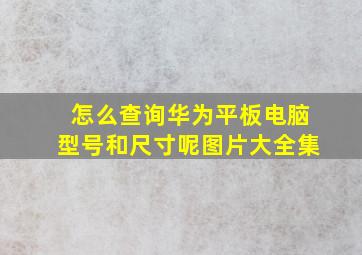 怎么查询华为平板电脑型号和尺寸呢图片大全集